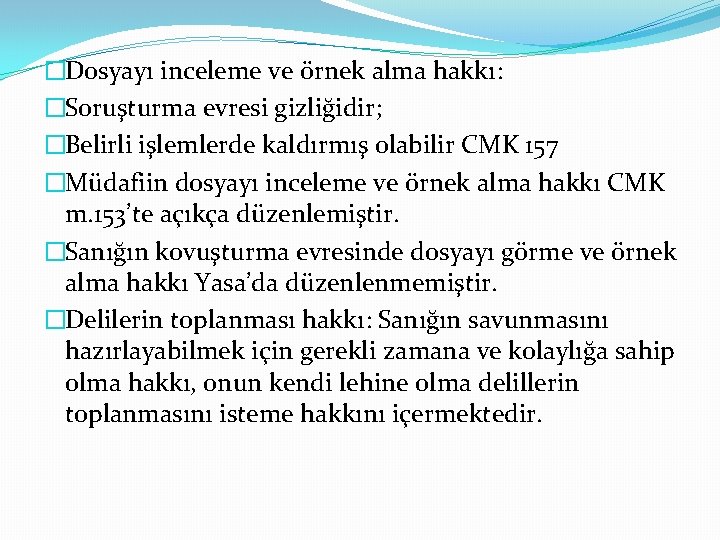 □Dosyayı inceleme ve örnek alma hakkı:
□Soruşturma evresi gizliğidir;
□Belirli işlemlerde kaldırmış olabilir CMK 157
□Müdafiin dosyayı inceleme ve örnek alma hakkı CMK m.153'te açıkça düzenlemiştir.
□Sanığın kovuşturma evresinde dosyayı görme ve örnek alma hakkı Yasa'da düzenlenmemiştir.
□Delilerin toplanması hakkı: Sanığın savunmasını hazırlayabilmek için gerekli zamana ve kolaylığa sahip olma hakkı, onun kendi lehine olma delillerin toplanmasını isteme hakkını içermektedir.